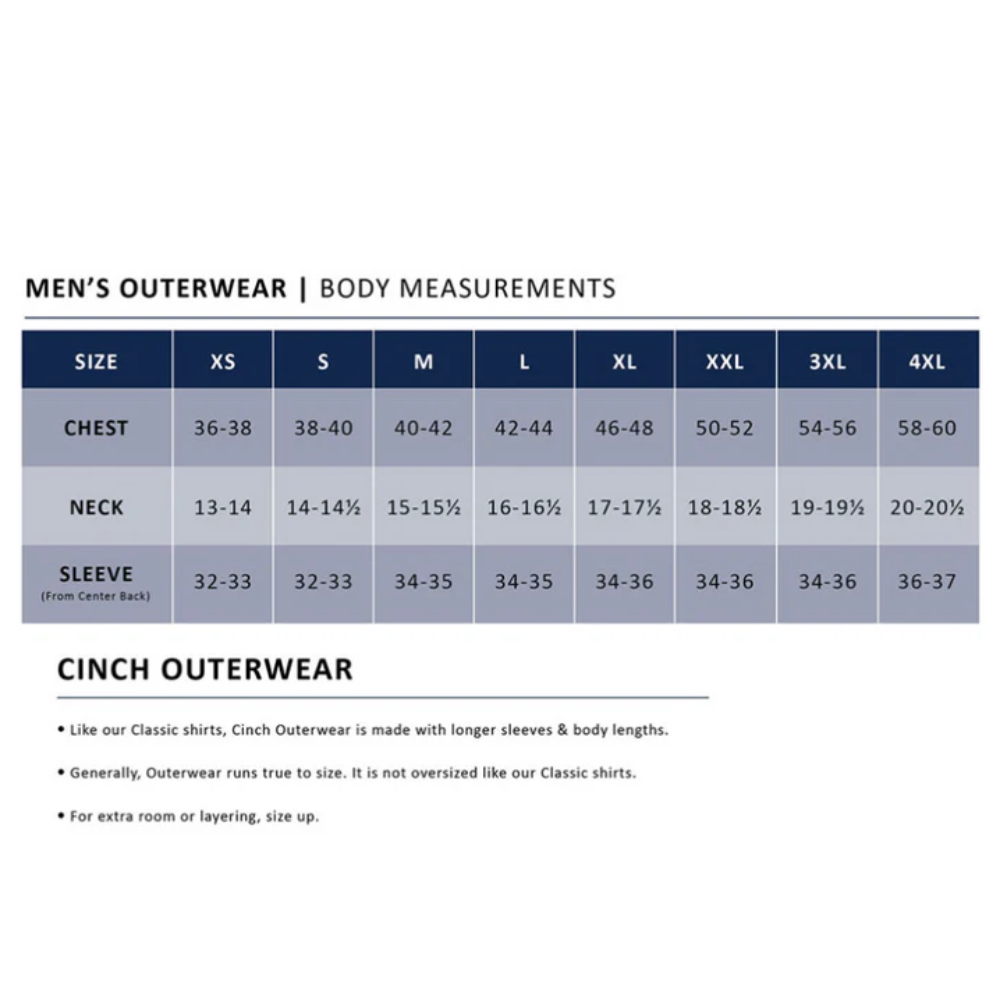 MEN'S OUTERWEAR | BODY MEASUREMENTS

| SIZE | XS | S | M | L | XL | XXL | 3XL | 4XL |
|---|---|---|---|---|---|---|---|---|
| CHEST | 36-38 | 38-40 | 40-42 | 42-44 | 46-48 | 50-52 | 54-56 | 58-60 |
| NECK | 13-14 | 14-14½ | 15-15½ | 16-16½ | 17-17½ | 18-18½ | 19-19½ | 20-20½ |
| SLEEVE (From Center Back) | 32-33 | 32-33 | 34-35 | 34-35 | 34-36 | 34-36 | 34-36 | 36-37 |

CINCH OUTERWEAR

• Like our Classic shirts, Cinch Outerwear is made with longer sleeves & body lengths.

• Generally, Outerwear runs true to size. It is not oversized like our Classic shirts.

• For extra room or layering, size up.